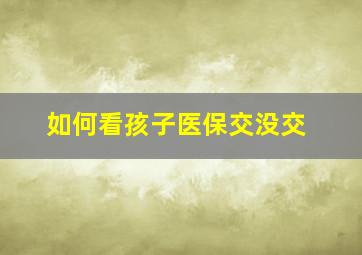 如何看孩子医保交没交